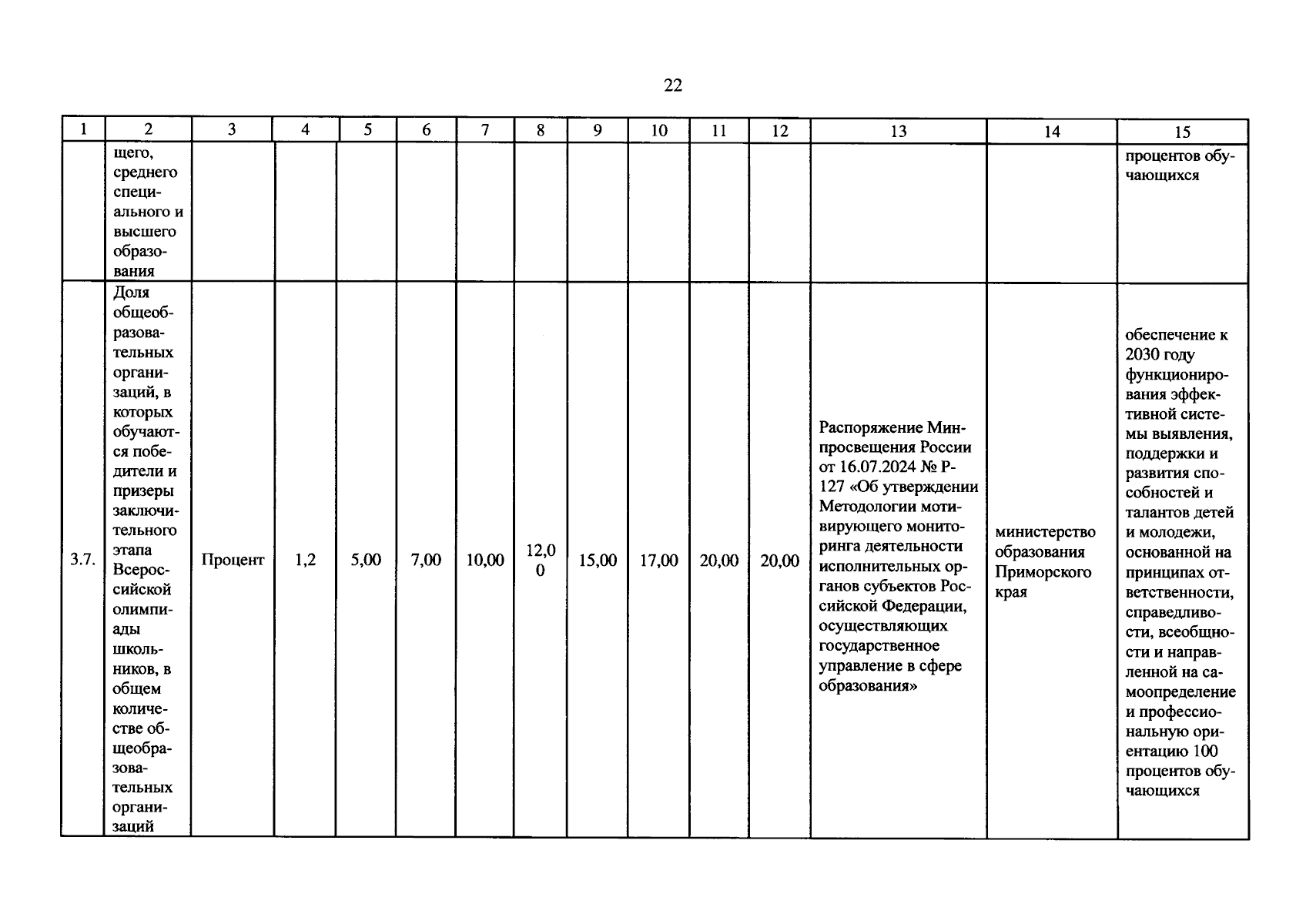 22

| 1 | 2 | 3 | 4 | 5 | 6 | 7 | 8 | 9 | 10 | 11 | 12 | 13 | 14 | 15 |
|---|---|---|---|---|---|---|---|---|---|---|---|---|---|---|
| | щего, среднего специального и высшего образования | | | | | | | | | | | | | процентов обучающихся |
| 3.7. | Доля общеобразовательных организаций, в которых обучаются победители и призеры заключительного этапа Всероссийской олимпиады школьников, в общем количестве общеобразовательных организаций | Процент | 1,2 | 5,00 | 7,00 | 10,00 | 12,00 | 15,00 | 17,00 | 20,00 | 20,00 | Распоряжение Минпросвещения России от 16.07.2024 № Р-127 «Об утверждении Методологии мотивирующего мониторинга деятельности исполнительных органов субъектов Российской Федерации, осуществляющих государственное управление в сфере образования» | министерство образования Приморского края | обеспечение к 2030 году функционирования эффективной системы выявления, поддержки и развития способностей и талантов детей и молодежи, основанной на принципах ответственности, справедливости, всеобщности и направленной на самоопределение и профессиональную ориентацию 100 процентов обучающихся |